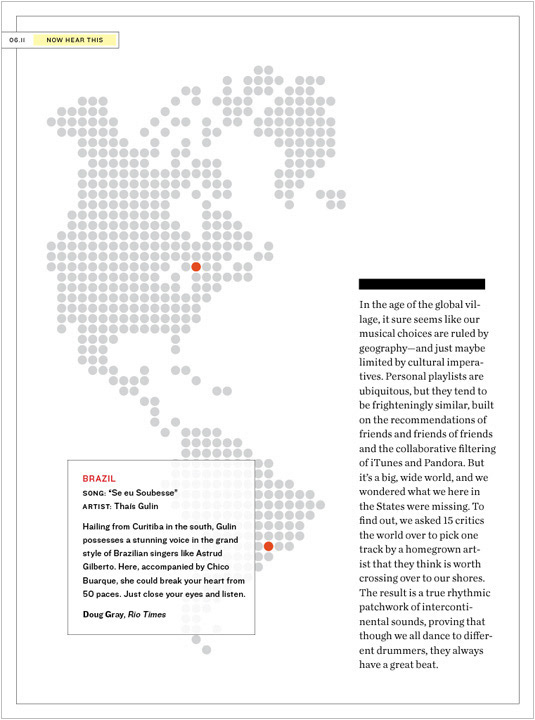 06.11 NOW HEAR THIS

BRAZIL

SONG: "Se eu Soubesse"

ARTIST: Thaís Gulin

Hailing from Curitiba in the south, Gulin possesses a stunning voice in the grand style of Brazilian singers like Astrud Gilberto. Here, accompanied by Chico Buarque, she could break your heart from 50 paces. Just close your eyes and listen.

Doug Gray, Rio Times

In the age of the global village, it sure seems like our musical choices are ruled by geography—and just maybe limited by cultural imperatives. Personal playlists are ubiquitous, but they tend to be frighteningly similar, built on the recommendations of friends and friends of friends and the collaborative filtering of iTunes and Pandora. But it's a big, wide world, and we wondered what we here in the States were missing. To find out, we asked 15 critics the world over to pick one track by a homegrown artist that they think is worth crossing over to our shores. The result is a true rhythmic patchwork of intercontinental sounds, proving that though we all dance to different drummers, they always have a great beat.